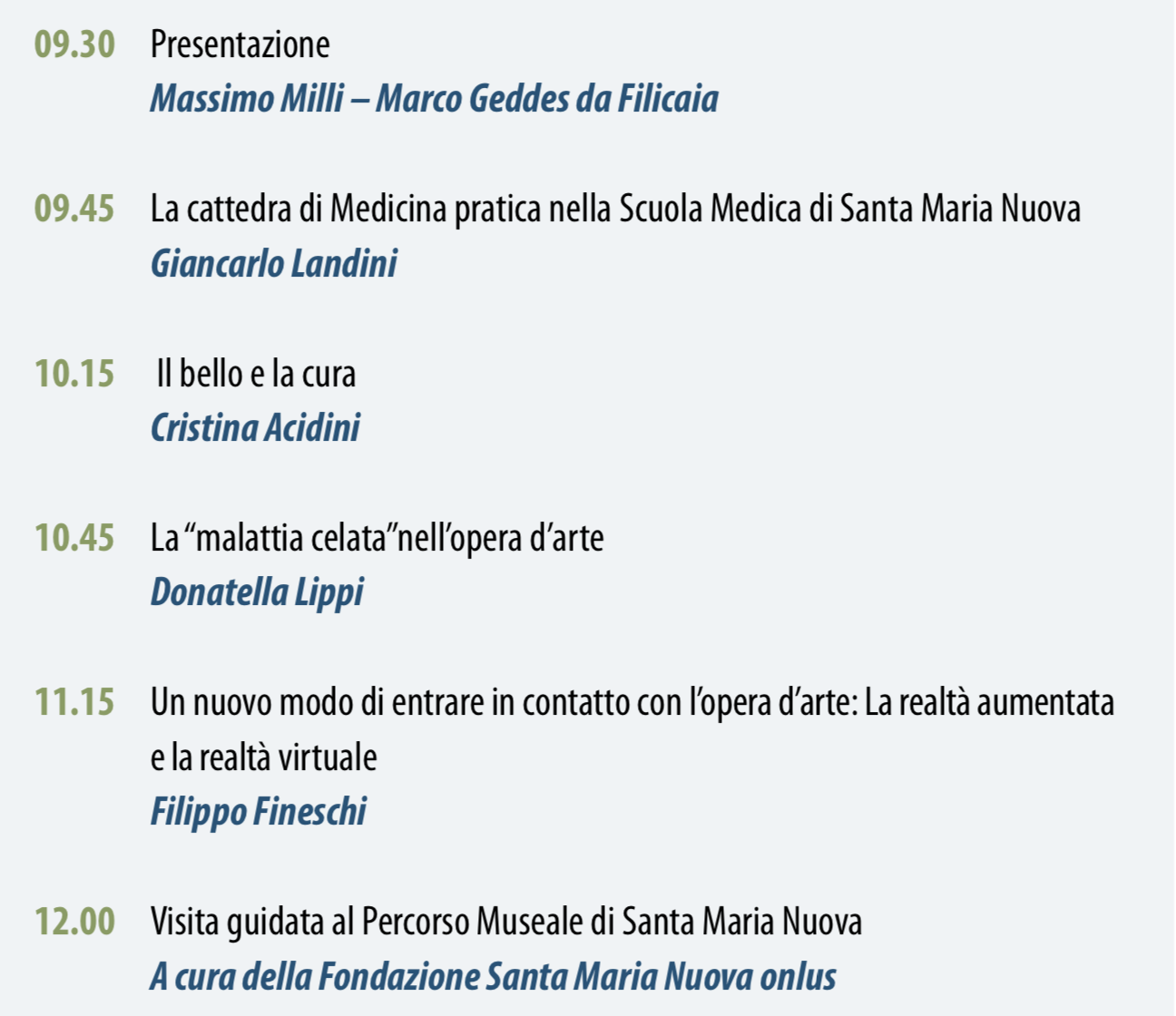 09.30 Presentazione
Massimo Milli – Marco Geddes da Filicaia

09.45 La cattedra di Medicina pratica nella Scuola Medica di Santa Maria Nuova
Giancarlo Landini

10.15 Il bello e la cura
Cristina Acidini

10.45 La “malattia celata”nell’opera d’arte
Donatella Lippi

11.15 Un nuovo modo di entrare in contatto con l’opera d’arte: La realtà aumentata e la realtà virtuale
Filippo Fineschi

12.00 Visita guidata al Percorso Museale di Santa Maria Nuova
A cura della Fondazione Santa Maria Nuova onlus